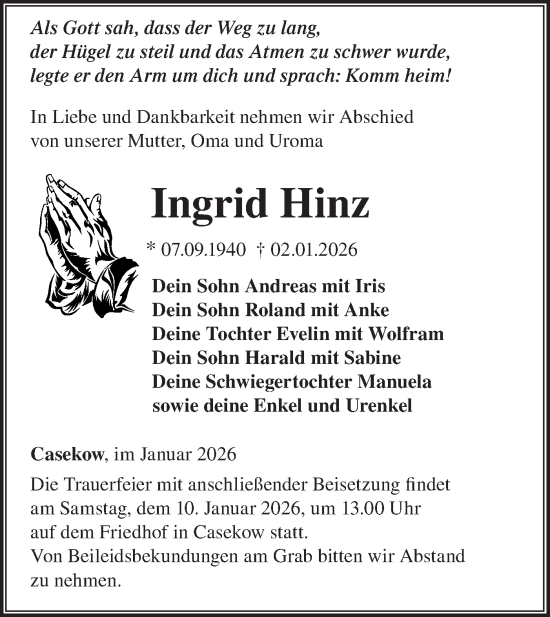 Als Gott sah, dass der Weg zu lang,
der Hügel zu steil und das Atmen zu schwer wurde,
legte er den Arm um dich und sprach: Komm heim!

In Liebe und Dankbarkeit nehmen wir Abschied
von unserer Mutter, Oma und Uroma

Ingrid Hinz

* 07.09.1940 † 02.01.2026

Dein Sohn Andreas mit Iris
Dein Sohn Roland mit Anke
Deine Tochter Evelin mit Wolfram
Dein Sohn Harald mit Sabine
Deine Schwiegertochter Manuela
sowie deine Enkel und Urenkel

Casekow, im Januar 2026

Die Trauerfeier mit anschließender Beisetzung findet
am Samstag, dem 10. Januar 2026, um 13.00 Uhr
auf dem Friedhof in Casekow statt.
Von Beileidsbekundungen am Grab bitten wir Abstand
zu nehmen.